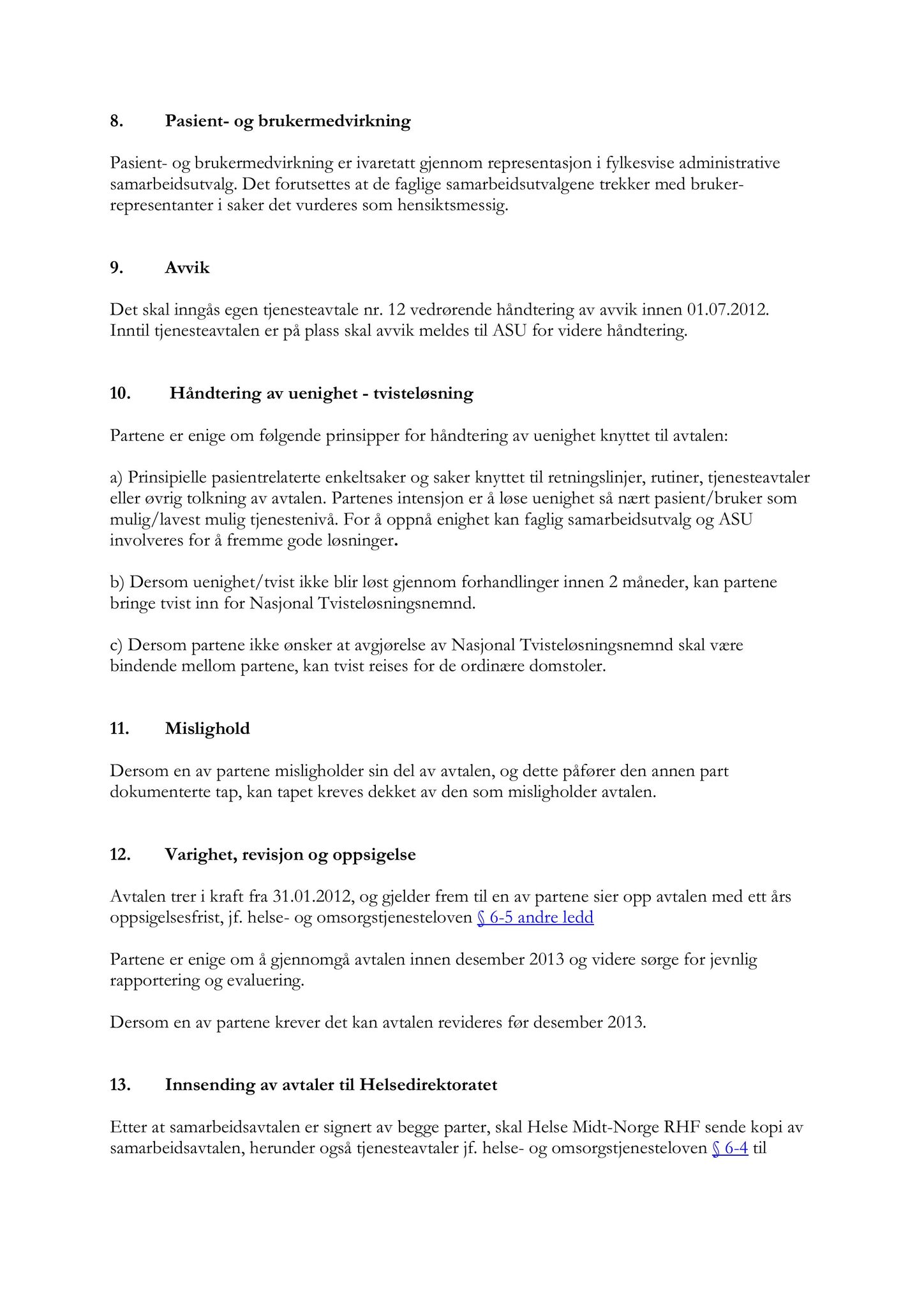 8. Pasient- og brukermedvirkning

Pasient- og brukermedvirkning er ivaretatt gjennom representasjon i fylkesvise administrative samarbeidsutvalg. Det forutsettes at de faglige samarbeidsutvalgene trekker med brukerrepresentanter i saker det vurderes som hensiktsmessig.

9. Avvik

Det skal inngås egen tjenesteavtale nr. 12 vedrørende håndtering av avvik innen 01.07.2012. Inntil tjenesteavtalen er på plass skal avvik meldes til ASU for videre håndtering.

10. Håndtering av uenighet - tvisteløsning

Partene er enige om følgende prinsipper for håndtering av uenighet knyttet til avtalen:

a) Prinsipielle pasientrelaterte enkeltsaker og saker knyttet til retningslinjer, rutiner, tjenesteavtaler eller øvrig tolkning av avtalen. Partenes intensjon er å løse uenighet så nært pasient/bruker som mulig/lavest mulig tjenestenivå. For å oppnå enighet kan faglig samarbeidsutvalg og ASU involveres for å fremme gode løsninger.

b) Dersom uenighet/tvist ikke blir løst gjennom forhandlinger innen 2 måneder, kan partene bringe tvist inn for Nasjonal Tvisteløsningsnemnd.

c) Dersom partene ikke ønsker at avgjørelse av Nasjonal Tvisteløsningsnemnd skal være bindende mellom partene, kan tvist reises for de ordinære domstoler.

11. Mislighold

Dersom en av partene misligholder sin del av avtalen, og dette påfører den annen part dokumenterte tap, kan tapet kreves dekket av den som misligholder avtalen.

12. Varighet, revisjon og oppsigelse

Avtalen trer i kraft fra 31.01.2012, og gjelder frem til en av partene sier opp avtalen med ett års oppsigelsesfrist, jf. helse- og omsorgstjenesteloven § 6-5 andre ledd

Partene er enige om å gjennomgå avtalen innen desember 2013 og videre sørge for jevnlig rapportering og evaluering.

Dersom en av partene krever det kan avtalen revideres før desember 2013.

13. Innsending av avtaler til Helsedirektoratet

Etter at samarbeidsavtalen er signert av begge parter, skal Helse Midt-Norge RHF sende kopi av samarbeidsavtalen, herunder også tjenesteavtaler jf. helse- og omsorgstjenesteloven § 6-4 til